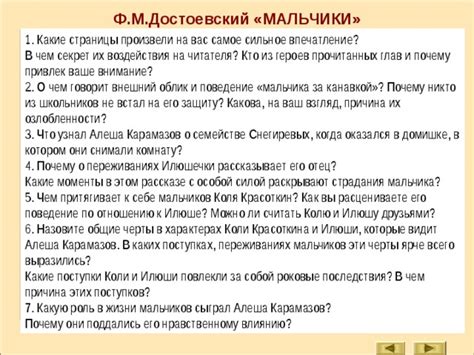 Ф.М.Достоевский «МАЛЬЧИКИ»

1. Какие страницы произвели на вас самое сильное впечатление?
В чем секрет их воздействия на читателя? Кто из героев прочитанных глав и почему привлек ваше внимание?
2. О чем говорит внешний облик и поведение «мальчика за канавкой»? Почему никто из школьников не встал на его защиту? Какова, на ваш взгляд, причина их озлобленности?
3. Что узнал Алеша Карамазов о семействе Снегиревых, когда оказался в домишке, в котором они снимали комнату?
4. Почему о переживаниях Илюшечки рассказывает его отец?
Какие моменты в этом рассказе с особой силой раскрывают страдания мальчика?
5. Чем притягивает к себе мальчиков Коля Красоткин? Как вы расцениваете его поведение по отношению к Илюше? Можно ли считать Колю и Илюшу друзьями?
6. Назовите общие черты в характерах Коли Красоткина и Илюши, которые видит Алеша Карамазов. В каких поступках, переживаниях мальчиков эти черты ярче всего выразились?
Какие поступки Коли и Илюши повлекли за собой роковые последствия? В чем причина этих поступков?
7. Какую роль в жизни мальчиков сыграл Алеша Карамазов?
Почему они поддались его нравственному влиянию?